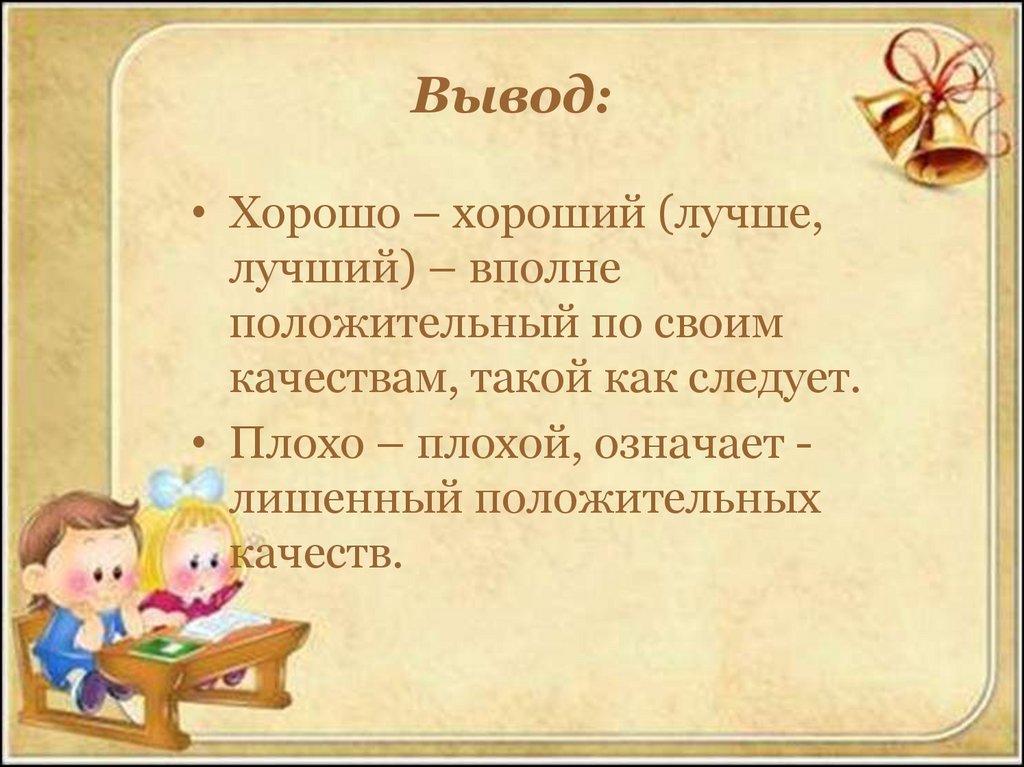 Вывод:

• Хорошо – хороший (лучше, лучший) – вполне положительный по своим качествам, такой как следует.

• Плохо – плохой, означает - лишенный положительных качеств.